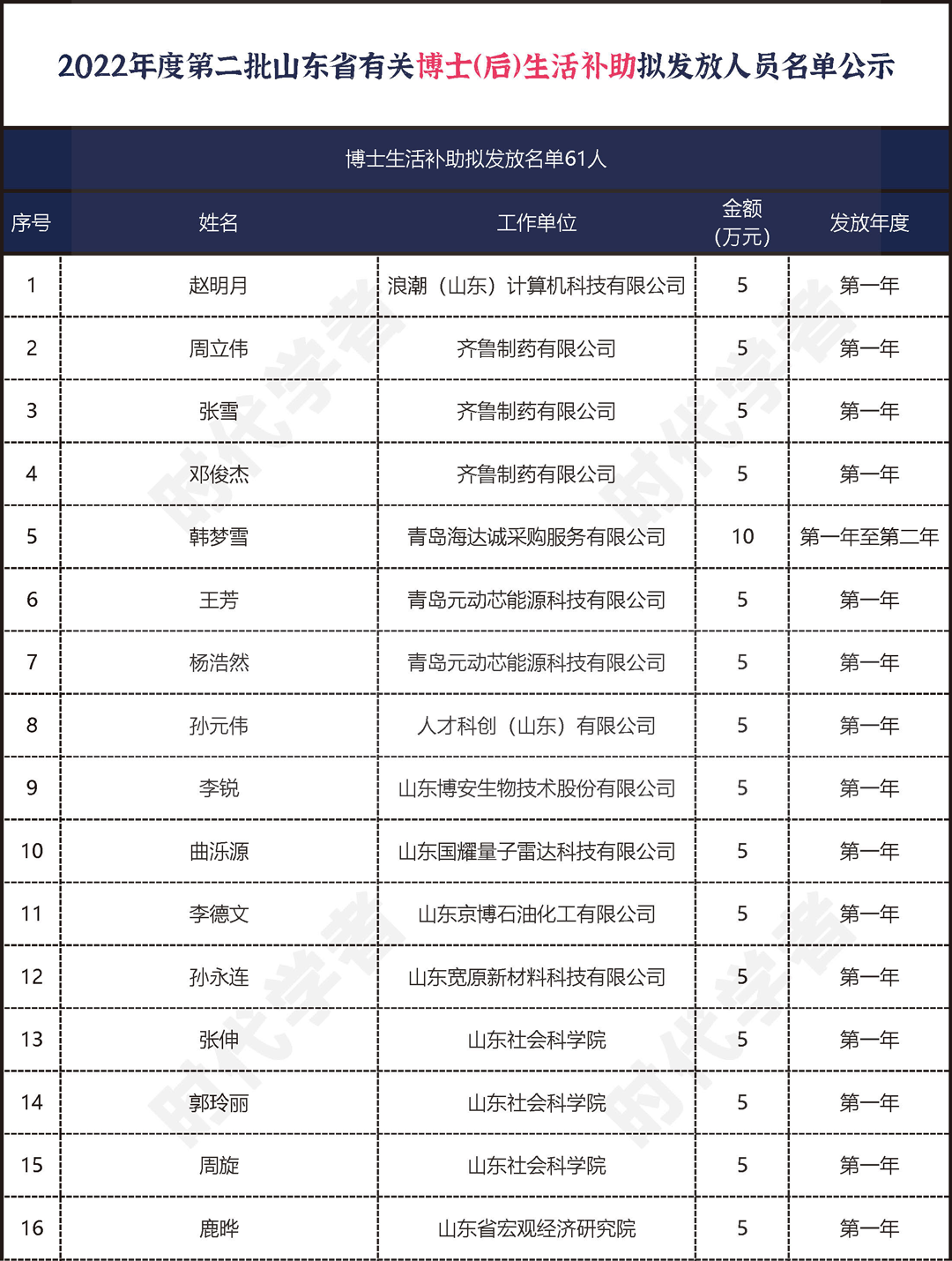 2022年度第二批山东省有关博士(后)生活补助拟发放人员名单公示

博士生活补助拟发放名单61人

| 序号 | 姓名 | 工作单位 | 金额（万元） | 发放年度 |
|---|---|---|---|---|
| 1 | 赵明月 | 浪潮（山东）计算机科技有限公司 | 5 | 第一年 |
| 2 | 周立伟 | 齐鲁制药有限公司 | 5 | 第一年 |
| 3 | 张雪 | 齐鲁制药有限公司 | 5 | 第一年 |
| 4 | 邓俊杰 | 齐鲁制药有限公司 | 5 | 第一年 |
| 5 | 韩梦雪 | 青岛海达诚采购服务有限公司 | 10 | 第一年至第二年 |
| 6 | 王芳 | 青岛元动芯能源科技有限公司 | 5 | 第一年 |
| 7 | 杨浩然 | 青岛元动芯能源科技有限公司 | 5 | 第一年 |
| 8 | 孙元伟 | 人才科创（山东）有限公司 | 5 | 第一年 |
| 9 | 李锐 | 山东博安生物技术股份有限公司 | 5 | 第一年 |
| 10 | 曲泺源 | 山东国耀量子雷达科技有限公司 | 5 | 第一年 |
| 11 | 李德文 | 山东京博石油化工有限公司 | 5 | 第一年 |
| 12 | 孙永连 | 山东宽原新材料科技有限公司 | 5 | 第一年 |
| 13 | 张伸 | 山东社会科学院 | 5 | 第一年 |
| 14 | 郭玲丽 | 山东社会科学院 | 5 | 第一年 |
| 15 | 周旋 | 山东社会科学院 | 5 | 第一年 |
| 16 | 鹿晔 | 山东省宏观经济研究院 | 5 | 第一年 |

时代学者